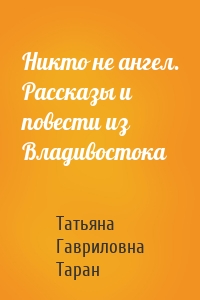 Никто не ангел. Рассказы и повести из Владивостока

Татьяна Гавриловна Таран